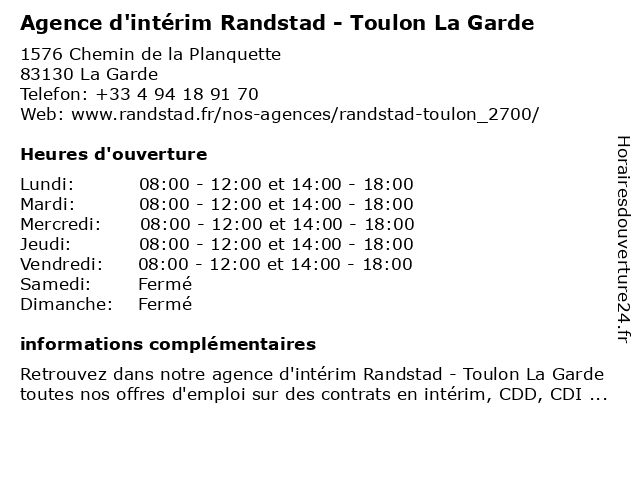 Agence d'intérim Randstad - Toulon La Garde

1576 Chemin de la Planquette
83130 La Garde
Telefon: +33 4 94 18 91 70
Web: www.randstad.fr/nos-agences/randstad-toulon_2700/

Heures d'ouverture

| | |
|---|---|
| Lundi: | 08:00 - 12:00 et 14:00 - 18:00 |
| Mardi: | 08:00 - 12:00 et 14:00 - 18:00 |
| Mercredi: | 08:00 - 12:00 et 14:00 - 18:00 |
| Jeudi: | 08:00 - 12:00 et 14:00 - 18:00 |
| Vendredi: | 08:00 - 12:00 et 14:00 - 18:00 |
| Samedi: | Fermé |
| Dimanche: | Fermé |

informations complémentaires

Retrouvez dans notre agence d'intérim Randstad - Toulon La Garde toutes nos offres d'emploi sur des contrats en intérim, CDD, CDI ...

Horairesdouverture24.fr